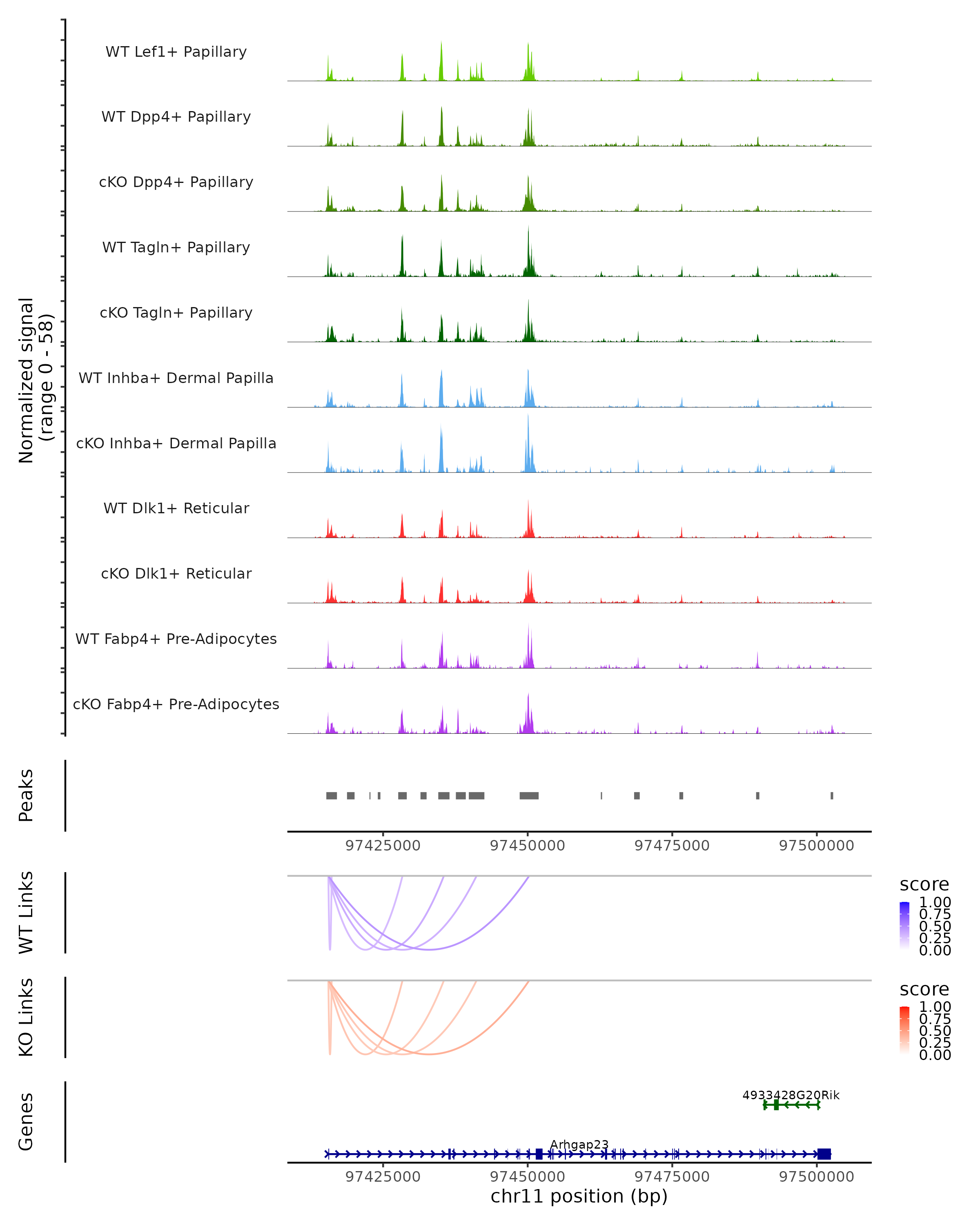 Normalized signal
(range 0 - 58)

WT Lef1+ Papillary
WT Dpp4+ Papillary
cKO Dpp4+ Papillary
WT Tagln+ Papillary
cKO Tagln+ Papillary
WT Inhba+ Dermal Papilla
cKO Inhba+ Dermal Papilla
WT Dlk1+ Reticular
cKO Dlk1+ Reticular
WT Fabp4+ Pre-Adipocytes
cKO Fabp4+ Pre-Adipocytes

Peaks

97425000 97450000 97475000 97500000

WT Links

score
1.00
0.75
0.50
0.25
0.00

KO Links

score
1.00
0.75
0.50
0.25
0.00

Genes

4933428G20Rik

Arhgap23

97425000 97450000 97475000 97500000
chr11 position (bp)